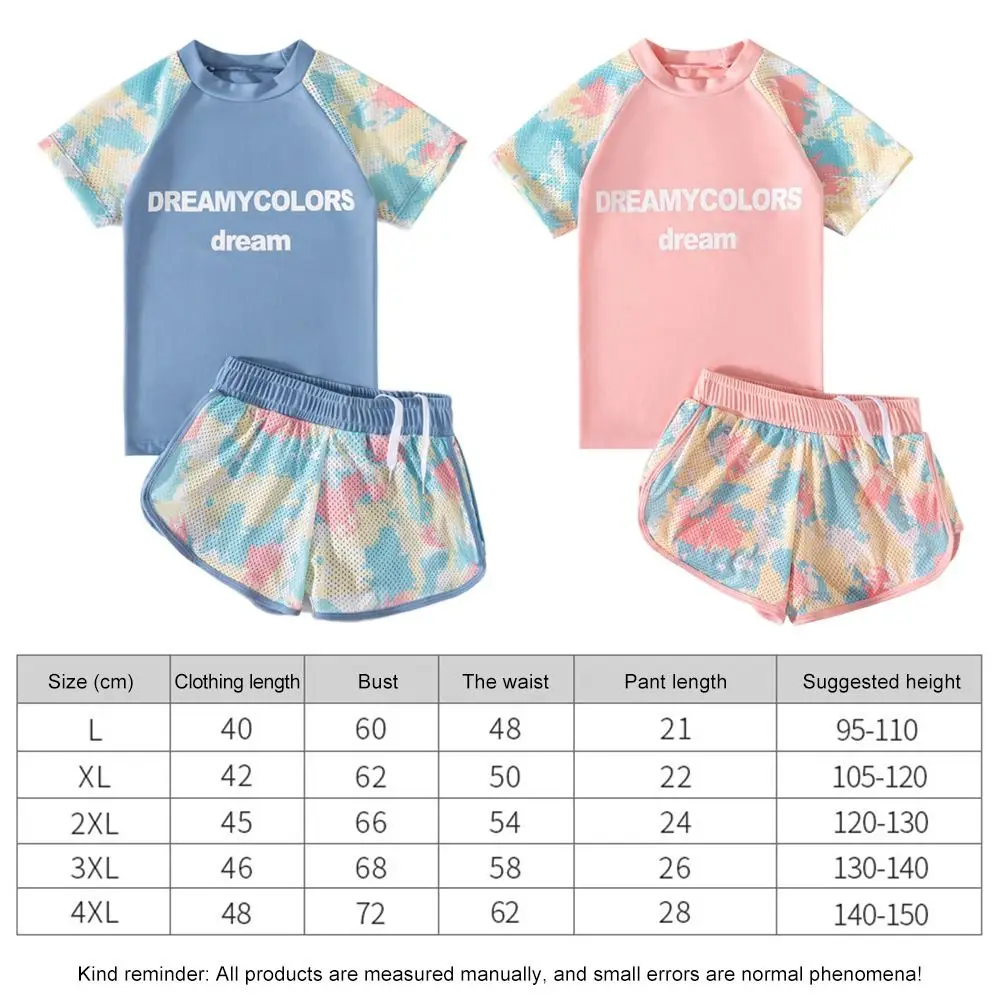 DREAMYCOLORS
dream

DREAMYCOLORS
dream

| Size (cm) | Clothing length | Bust | The waist | Pant length | Suggested height |
|---|---|---|---|---|---|
| L | 40 | 60 | 48 | 21 | 95-110 |
| XL | 42 | 62 | 50 | 22 | 105-120 |
| 2XL | 45 | 66 | 54 | 24 | 120-130 |
| 3XL | 46 | 68 | 58 | 26 | 130-140 |
| 4XL | 48 | 72 | 62 | 28 | 140-150 |

Kind reminder: All products are measured manually, and small errors are normal phenomena!